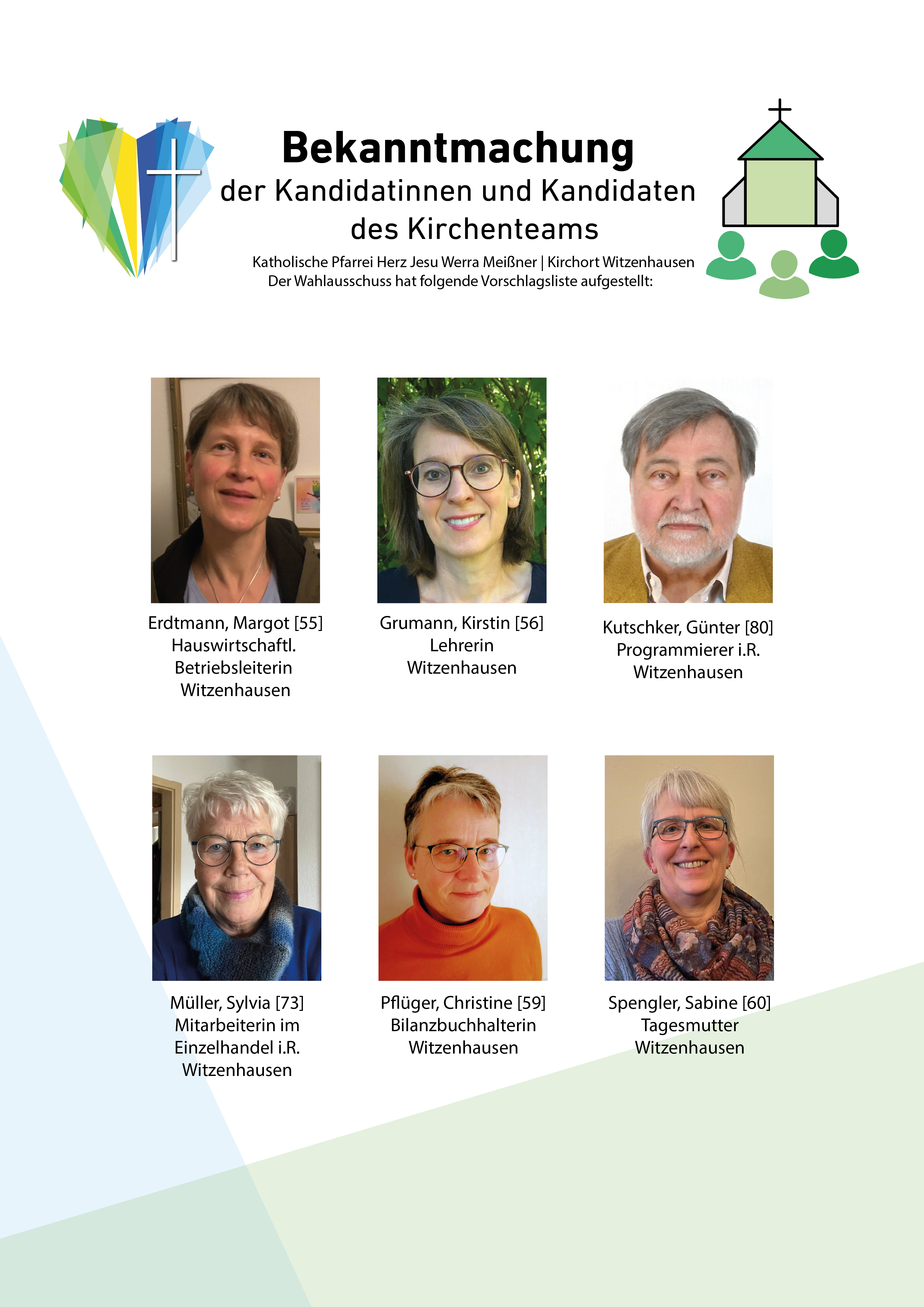 Bekanntmachung
der Kandidatinnen und Kandidaten
des Kirchenteams

Katholische Pfarrei Herz Jesu Werra Meißner | Kirchort Witzenhausen
Der Wahlausschuss hat folgende Vorschlagsliste aufgestellt:

Erdtmann, Margot [55]
Hauswirtschaftl.
Betriebsleiterin
Witzenhausen

Grumann, Kirstin [56]
Lehrerin
Witzenhausen

Kutschker, Günter [80]
Programmierer i.R.
Witzenhausen

Müller, Sylvia [73]
Mitarbeiterin im
Einzelhandel i.R.
Witzenhausen

Pflüger, Christine [59]
Bilanzbuchhalterin
Witzenhausen

Spengler, Sabine [60]
Tagesmutter
Witzenhausen